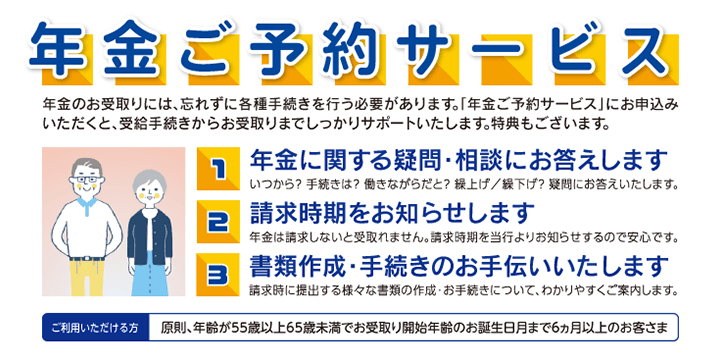 年金ご予約サービス

年金のお受取りには、忘れずに各種手続きを行う必要があります。「年金ご予約サービス」にお申込みいただくと、受給手続きからお受取りまでしっかりサポートいたします。特典もございます。

1 年金に関する疑問・相談にお答えします
いつから？ 手続きは？ 働きながらだと？ 繰上げ／繰下げ？ 疑問にお答えいたします。

2 請求時期をお知らせします
年金は請求しないと受取れません。請求時期を当行よりお知らせするので安心です。

3 書類作成・手続きのお手伝いいたします
請求時に提出する様々な書類の作成・お手続きについて、わかりやすくご案内します。

ご利用いただける方　原則、年齢が55歳以上65歳未満でお受取り開始年齢のお誕生日月まで6ヵ月以上のお客さま